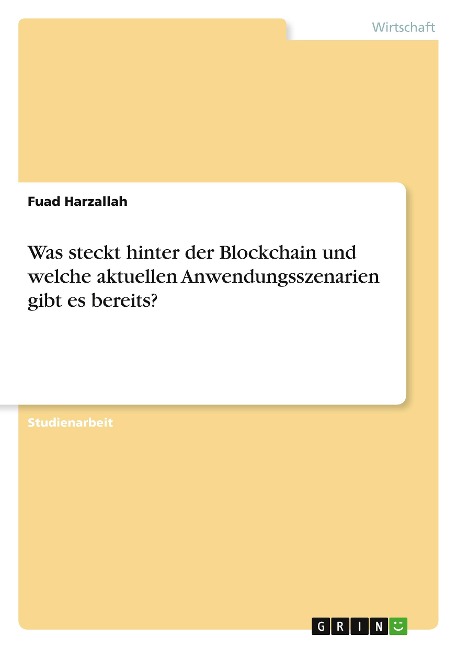 Wirtschaft

Fuad Harzallah

Was steckt hinter der Blockchain und welche aktuellen Anwendungsszenarien gibt es bereits?

Studienarbeit

GRIN